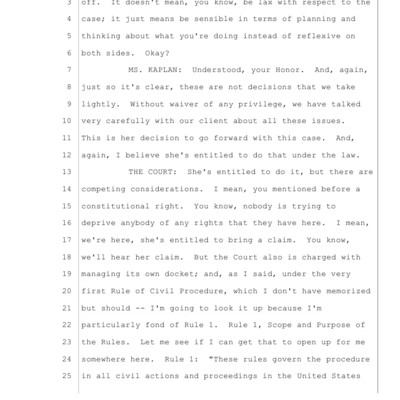 3 off. It doesn't mean, you know, be lax with respect to the
4 case; it just means be sensible in terms of planning and
5 thinking about what you're doing instead of reflexive on
6 both sides. Okay?
7 MS. KAPLAN: Understood, your Honor. And, again,
8 just so it's clear, these are not decisions that we take
9 lightly. Without waiver of any privilege, we have talked
10 very carefully with our client about all these issues.
11 This is her decision to go forward with this case. And,
12 again, I believe she's entitled to do that under the law.
13 THE COURT: She's entitled to do it, but there are
14 competing considerations. I mean, you mentioned before a
15 constitutional right. You know, nobody is trying to
16 deprive anybody of any rights that they have here. I mean,
17 we're here, she's entitled to bring a claim. You know,
18 we'll hear her claim. But the Court also is charged with
19 managing its own docket; and, as I said, under the very
20 first Rule of Civil Procedure, which I don't have memorized
21 but should -- I'm going to look it up because I'm
22 particularly fond of Rule 1. Rule 1, Scope and Purpose of
23 the Rules. Let me see if I can get that to open up for me
24 somewhere here. Rule 1: "These rules govern the procedure
25 in all civil actions and proceedings in the United States